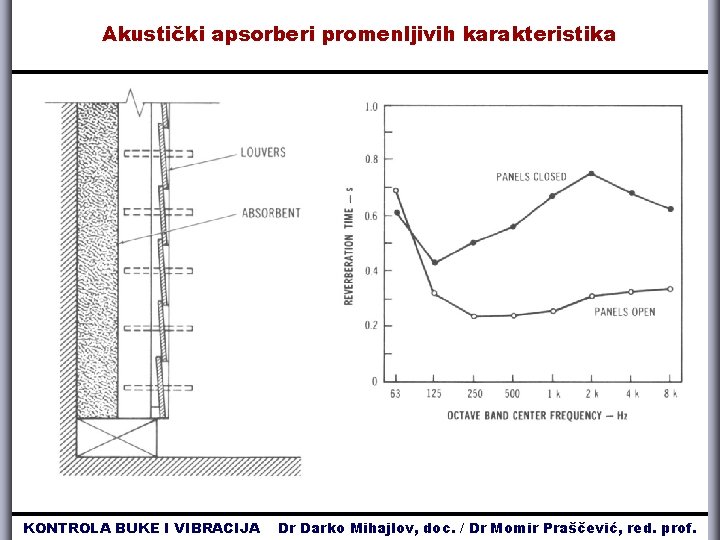 Akustički apsorberi promenljivih karakteristika

LOUVERS

ABSORBENT

1.0

0.8

0.6

0.4

0.2

0

REVERBERATION TIME — s

PANELS CLOSED

PANELS OPEN

63 125 250 500 1 k 2 k 4 k 8 k

OCTAVE BAND CENTER FREQUENCY — Hz

KONTROLA BUKE I VIBRACIJA Dr Darko Mihajlov, doc. / Dr Momir Praščević, red. prof.